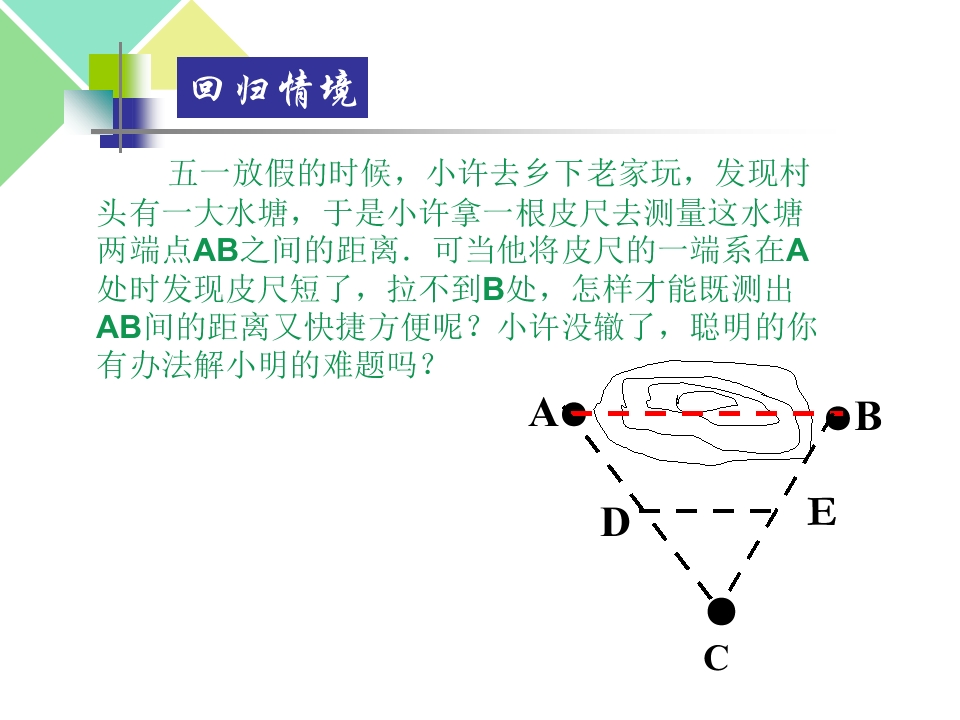 回归情境

五一放假的时候，小许去乡下老家玩，发现村头有一大水塘，于是小许拿一根皮尺去测量这水塘两端点AB之间的距离．可当他将皮尺的一端系在A处时发现皮尺短了，拉不到B处，怎样才能既测出AB间的距离又快捷方便呢？小许没辙了，聪明的你有办法解小明的难题吗？

A
B
D
E
C